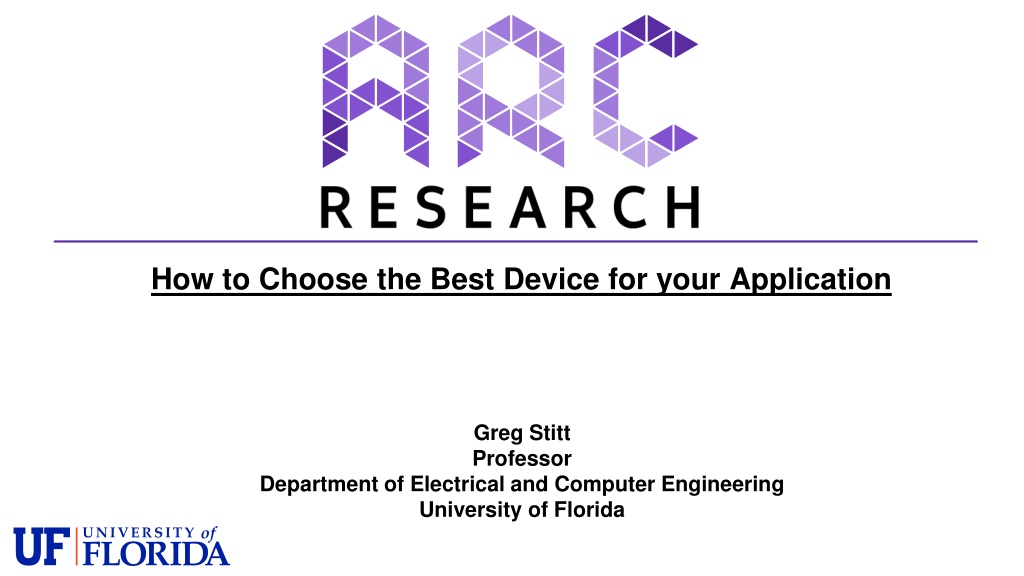 ARC
RESEARCH

How to Choose the Best Device for your Application

Greg Stitt
Professor
Department of Electrical and Computer Engineering
University of Florida

UF UNIVERSITY of FLORIDA